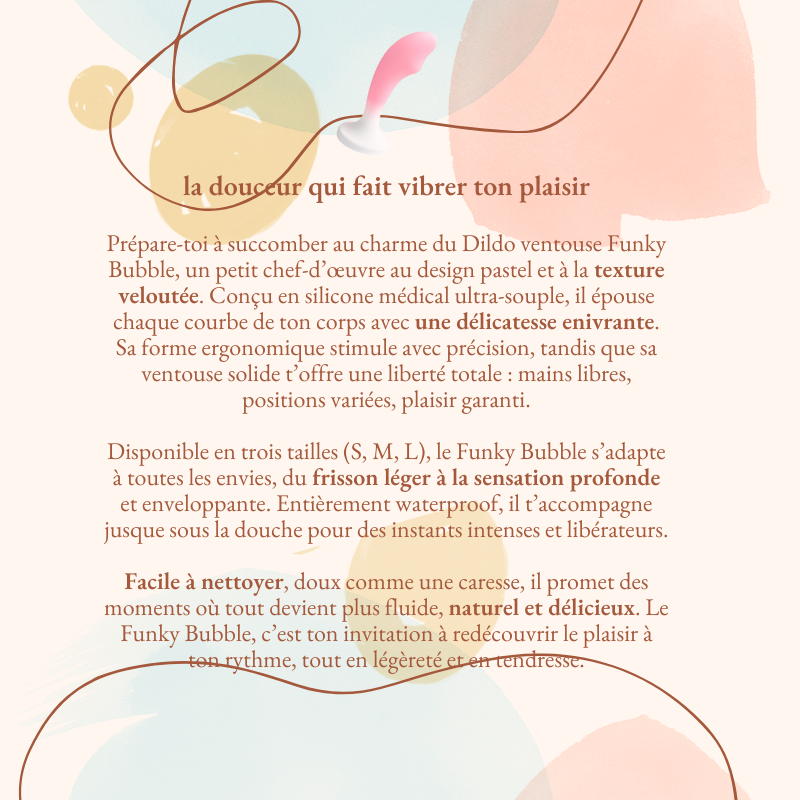 la douceur qui fait vibrer ton plaisir

Prépare-toi à succomber au charme du Dildo ventouse Funky Bubble, un petit chef-d'œuvre au design pastel et à la texture veloutée. Conçu en silicone médical ultra-souple, il épouse chaque courbe de ton corps avec une délicatesse enivrante. Sa forme ergonomique stimule avec précision, tandis que sa ventouse solide t'offre une liberté totale : mains libres, positions variées, plaisir garanti.

Disponible en trois tailles (S, M, L), le Funky Bubble s'adapte à toutes les envies, du frisson léger à la sensation profonde et enveloppante. Entièrement waterproof, il t'accompagne jusque sous la douche pour des instants intenses et libérateurs.

Facile à nettoyer, doux comme une caresse, il promet des moments où tout devient plus fluide, naturel et délicieux. Le Funky Bubble, c'est ton invitation à redécouvrir le plaisir à ton rythme, tout en légèreté et en tendresse.